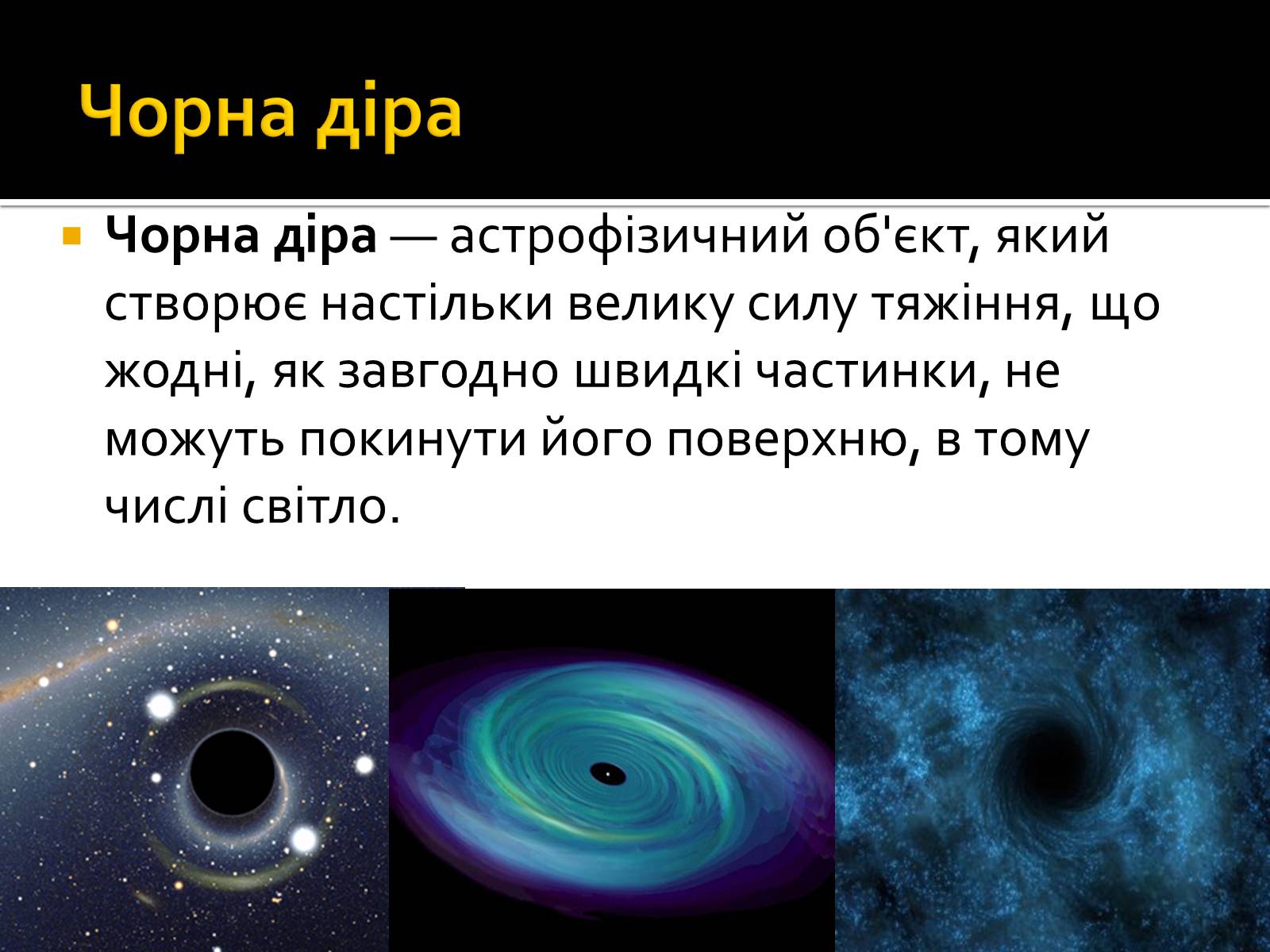 Чорна діра

Чорна діра — астрофізичний об'єкт, який створює настільки велику силу тяжіння, що жодні, як завгодно швидкі частинки, не можуть покинути його поверхню, в тому числі світло.